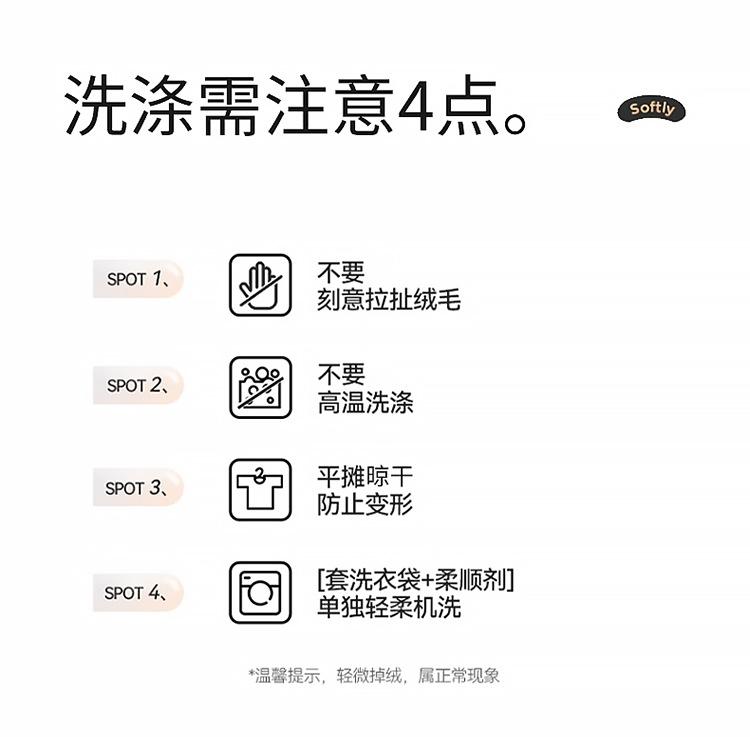 洗涤需注意4点。

Softly

SPOT 1、

不要
刻意拉扯绒毛

SPOT 2、

不要
高温洗涤

SPOT 3、

平摊晾干
防止变形

SPOT 4、

[套洗衣袋+柔顺剂]
单独轻柔机洗

*温馨提示，轻微掉绒，属正常现象